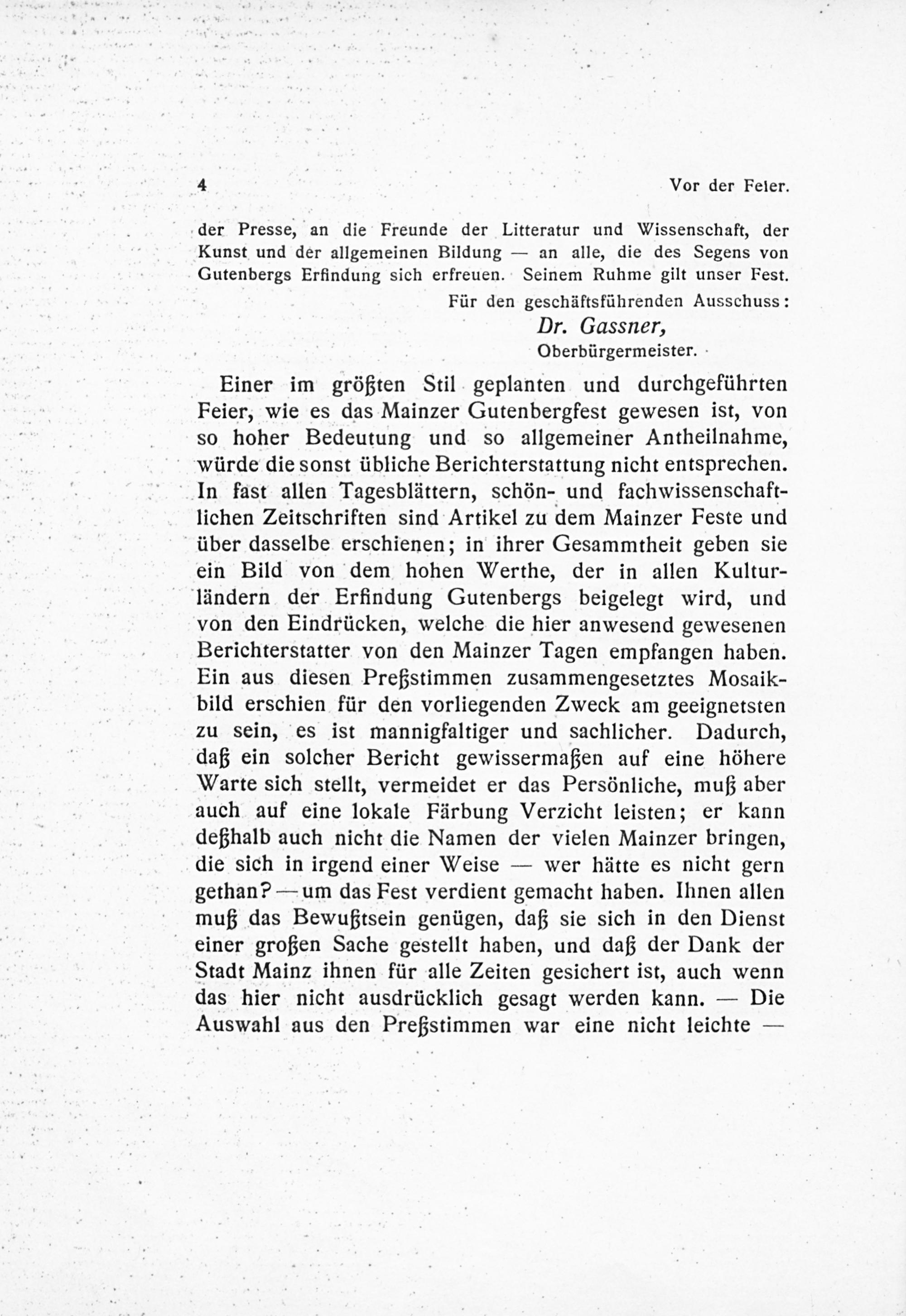 4 Vor der Feier.

der Presse, an die Freunde der Litteratur und Wissenschaft, der Kunst und der allgemeinen Bildung — an alle, die des Segens von Gutenbergs Erfindung sich erfreuen. Seinem Ruhme gilt unser Fest.

Für den geschäftsführenden Ausschuss:
Dr. Gassner,
Oberbürgermeister.

Einer im größten Stil geplanten und durchgeführten Feier, wie es das Mainzer Gutenbergfest gewesen ist, von so hoher Bedeutung und so allgemeiner Antheilnahme, würde die sonst übliche Berichterstattung nicht entsprechen. In fast allen Tagesblättern, schön- und fachwissenschaftlichen Zeitschriften sind Artikel zu dem Mainzer Feste und über dasselbe erschienen; in ihrer Gesammtheit geben sie ein Bild von dem hohen Werthe, der in allen Kulturländern der Erfindung Gutenbergs beigelegt wird, und von den Eindrücken, welche die hier anwesend gewesenen Berichterstatter von den Mainzer Tagen empfangen haben. Ein aus diesen Preßstimmen zusammengesetztes Mosaikbild erschien für den vorliegenden Zweck am geeignetsten zu sein, es ist mannigfaltiger und sachlicher. Dadurch, daß ein solcher Bericht gewissermaßen auf eine höhere Warte sich stellt, vermeidet er das Persönliche, muß aber auch auf eine lokale Färbung Verzicht leisten; er kann deßhalb auch nicht die Namen der vielen Mainzer bringen, die sich in irgend einer Weise — wer hätte es nicht gern gethan? — um das Fest verdient gemacht haben. Ihnen allen muß das Bewußtsein genügen, daß sie sich in den Dienst einer großen Sache gestellt haben, und daß der Dank der Stadt Mainz ihnen für alle Zeiten gesichert ist, auch wenn das hier nicht ausdrücklich gesagt werden kann. — Die Auswahl aus den Preßstimmen war eine nicht leichte —